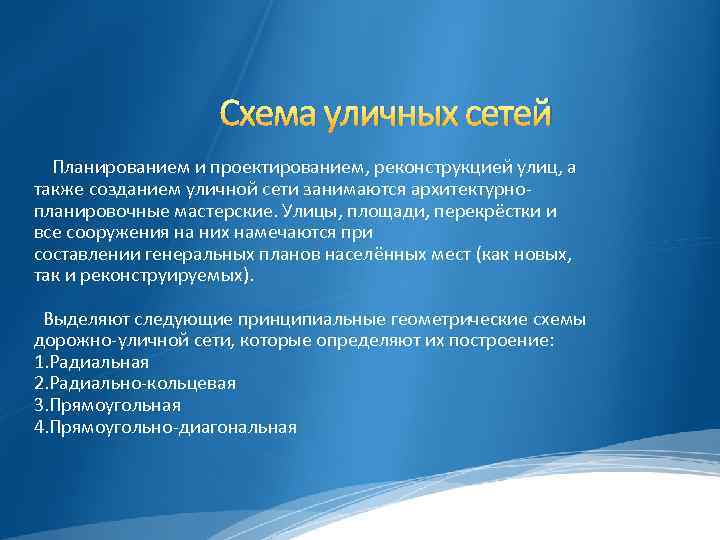 Схема уличных сетей

Планированием и проектированием, реконструкцией улиц, а также созданием уличной сети занимаются архитектурно-планировочные мастерские. Улицы, площади, перекрёстки и все сооружения на них намечаются при составлении генеральных планов населённых мест (как новых, так и реконструируемых).

Выделяют следующие принципиальные геометрические схемы дорожно-уличной сети, которые определяют их построение:
1.Радиальная
2.Радиально-кольцевая
3.Прямоугольная
4.Прямоугольно-диагональная